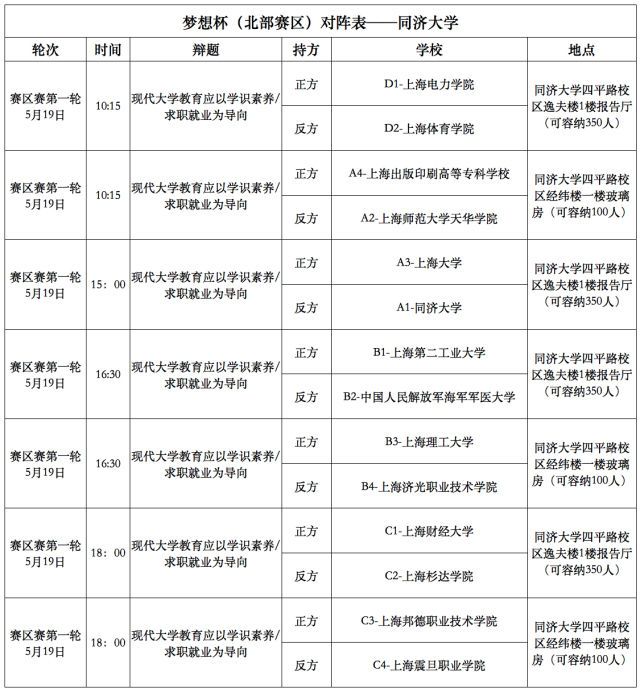 梦想杯（北部赛区）对阵表——同济大学

| 轮次 | 时间 | 辩题 | 持方 | 学校 | 地点 |
|---|---|---|---|---|---|
| 赛区赛第一轮 5月19日 | 10:15 | 现代大学教育应以学识素养/求职就业为导向 | 正方 | D1-上海电力学院 | 同济大学四平路校区逸夫楼1楼报告厅（可容纳350人） |
| | | | 反方 | D2-上海体育学院 | |
| 赛区赛第一轮 5月19日 | 10:15 | 现代大学教育应以学识素养/求职就业为导向 | 正方 | A4-上海出版印刷高等专科学校 | 同济大学四平路校区经纬楼一楼玻璃房（可容纳100人） |
| | | | 反方 | A2-上海师范大学天华学院 | |
| 赛区赛第一轮 5月19日 | 15：00 | 现代大学教育应以学识素养/求职就业为导向 | 正方 | A3-上海大学 | 同济大学四平路校区逸夫楼1楼报告厅（可容纳350人） |
| | | | 反方 | A1-同济大学 | |
| 赛区赛第一轮 5月19日 | 16:30 | 现代大学教育应以学识素养/求职就业为导向 | 正方 | B1-上海第二工业大学 | 同济大学四平路校区逸夫楼1楼报告厅（可容纳350人） |
| | | | 反方 | B2-中国人民解放军海军军医大学 | |
| 赛区赛第一轮 5月19日 | 16:30 | 现代大学教育应以学识素养/求职就业为导向 | 正方 | B3-上海理工大学 | 同济大学四平路校区经纬楼一楼玻璃房（可容纳100人） |
| | | | 反方 | B4-上海济光职业技术学院 | |
| 赛区赛第一轮 5月19日 | 18：00 | 现代大学教育应以学识素养/求职就业为导向 | 正方 | C1-上海财经大学 | 同济大学四平路校区逸夫楼1楼报告厅（可容纳350人） |
| | | | 反方 | C2-上海杉达学院 | |
| 赛区赛第一轮 5月19日 | 18：00 | 现代大学教育应以学识素养/求职就业为导向 | 正方 | C3-上海邦德职业技术学院 | 同济大学四平路校区经纬楼一楼玻璃房（可容纳100人） |
| | | | 反方 | C4-上海震旦职业学院 | |